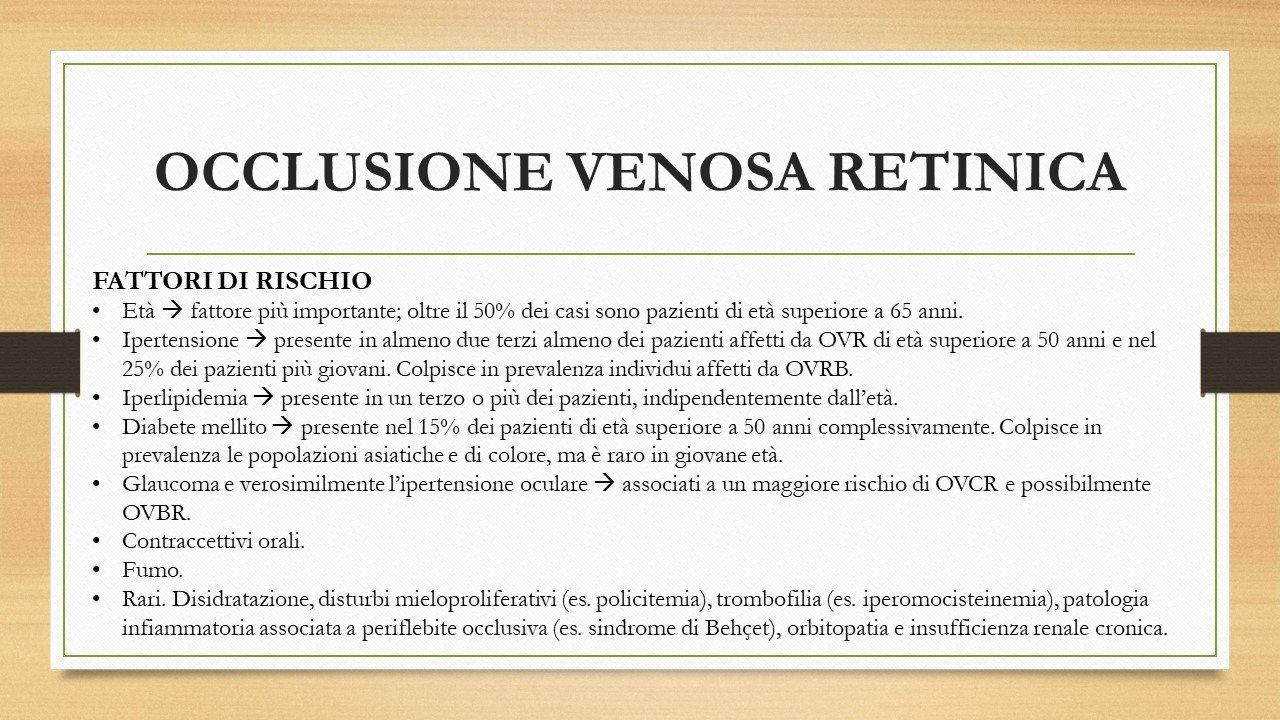 OCCLUSIONE VENOSA RETINICA

FATTORI DI RISCHIO
• Età → fattore più importante; oltre il 50% dei casi sono pazienti di età superiore a 65 anni.
• Ipertensione → presente in almeno due terzi almeno dei pazienti affetti da OVR di età superiore a 50 anni e nel 25% dei pazienti più giovani. Colpisce in prevalenza individui affetti da OVRB.
• Iperlipidemia → presente in un terzo o più dei pazienti, indipendentemente dall'età.
• Diabete mellito → presente nel 15% dei pazienti di età superiore a 50 anni complessivamente. Colpisce in prevalenza le popolazioni asiatiche e di colore, ma è raro in giovane età.
• Glaucoma e verosimilmente l'ipertensione oculare → associati a un maggiore rischio di OVCR e possibilmente OVBR.
• Contraccettivi orali.
• Fumo.
• Rari. Disidratazione, disturbi mieloproliferativi (es. policitemia), trombofilia (es. iperomocisteinemia), patologia infiammatoria associata a periflebite occlusiva (es. sindrome di Behçet), orbitopatia e insufficienza renale cronica.